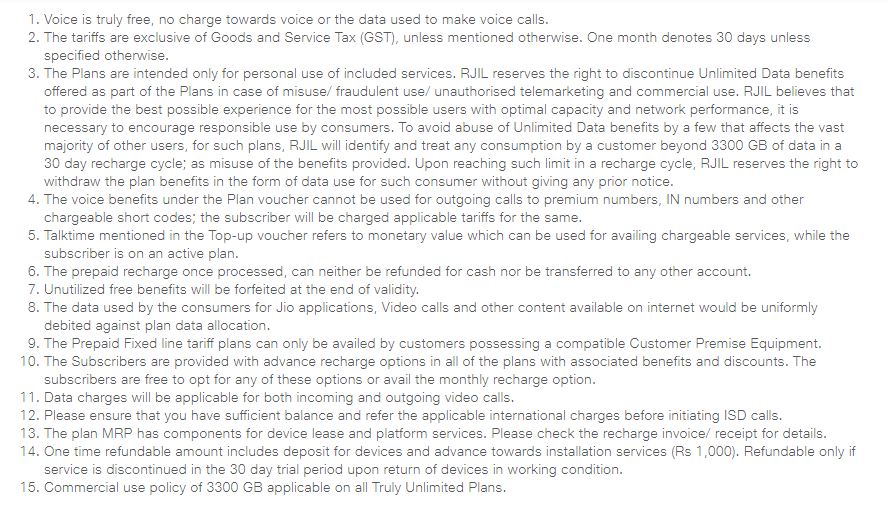 1. Voice is truly free, no charge towards voice or the data used to make voice calls.
2. The tariffs are exclusive of Goods and Service Tax (GST), unless mentioned otherwise. One month denotes 30 days unless specified otherwise.
3. The Plans are intended only for personal use of included services. RJIL reserves the right to discontinue Unlimited Data benefits offered as part of the Plans in case of misuse/ fraudulent use/ unauthorised telemarketing and commercial use. RJIL believes that to provide the best possible experience for the most possible users with optimal capacity and network performance, it is necessary to encourage responsible use by consumers. To avoid abuse of Unlimited Data benefits by a few that affects the vast majority of other users, for such plans, RJIL will identify and treat any consumption by a customer beyond 3300 GB of data in a 30 day recharge cycle; as misuse of the benefits provided. Upon reaching such limit in a recharge cycle, RJIL reserves the right to withdraw the plan benefits in the form of data use for such consumer without giving any prior notice.
4. The voice benefits under the Plan voucher cannot be used for outgoing calls to premium numbers, IN numbers and other chargeable short codes; the subscriber will be charged applicable tariffs for the same.
5. Talktime mentioned in the Top-up voucher refers to monetary value which can be used for availing chargeable services, while the subscriber is on an active plan.
6. The prepaid recharge once processed, can neither be refunded for cash nor be transferred to any other account.
7. Unutilized free benefits will be forfeited at the end of validity.
8. The data used by the consumers for Jio applications, Video calls and other content available on internet would be uniformly debited against plan data allocation.
9. The Prepaid Fixed line tariff plans can only be availed by customers possessing a compatible Customer Premise Equipment.
10. The Subscribers are provided with advance recharge options in all of the plans with associated benefits and discounts. The subscribers are free to opt for any of these options or avail the monthly recharge option.
11. Data charges will be applicable for both incoming and outgoing video calls.
12. Please ensure that you have sufficient balance and refer the applicable international charges before initiating ISD calls.
13. The plan MRP has components for device lease and platform services. Please check the recharge invoice/ receipt for details.
14. One time refundable amount includes deposit for devices and advance towards installation services (Rs 1,000). Refundable only if service is discontinued in the 30 day trial period upon return of devices in working condition.
15. Commercial use policy of 3300 GB applicable on all Truly Unlimited Plans.